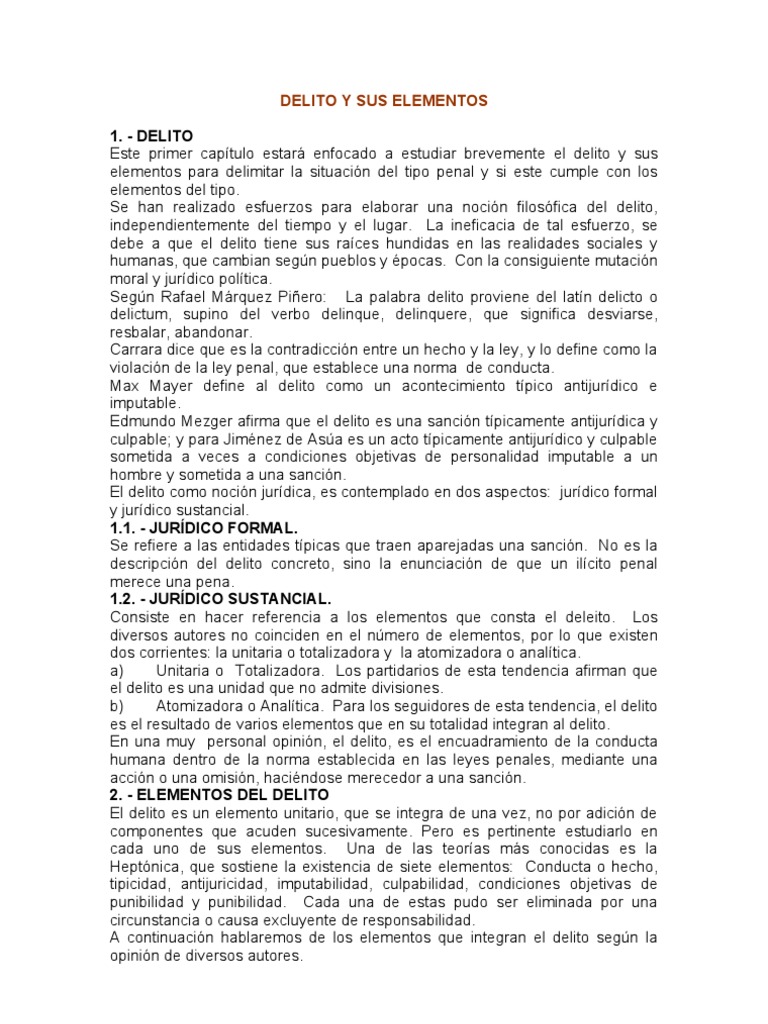 DELITO Y SUS ELEMENTOS

1. - DELITO
Este primer capítulo estará enfocado a estudiar brevemente el delito y sus elementos para delimitar la situación del tipo penal y si este cumple con los elementos del tipo.
Se han realizado esfuerzos para elaborar una noción filosófica del delito, independientemente del tiempo y el lugar. La ineficacia de tal esfuerzo, se debe a que el delito tiene sus raíces hundidas en las realidades sociales y humanas, que cambian según pueblos y épocas. Con la consiguiente mutación moral y jurídico política.
Según Rafael Márquez Piñero: La palabra delito proviene del latín delicto o delictum, supino del verbo delinque, delinquere, que significa desviarse, resbalar, abandonar.
Carrara dice que es la contradicción entre un hecho y la ley, y lo define como la violación de la ley penal, que establece una norma de conducta.
Max Mayer define al delito como un acontecimiento típico antijurídico e imputable.
Edmundo Mezger afirma que el delito es una sanción típicamente antijurídica y culpable; y para Jiménez de Asúa es un acto típicamente antijurídico y culpable sometida a veces a condiciones objetivas de personalidad imputable a un hombre y sometida a una sanción.
El delito como noción jurídica, es contemplado en dos aspectos: jurídico formal y jurídico sustancial.
1.1. - JURÍDICO FORMAL.
Se refiere a las entidades típicas que traen aparejadas una sanción. No es la descripción del delito concreto, sino la enunciación de que un ilícito penal merece una pena.
1.2. - JURÍDICO SUSTANCIAL.
Consiste en hacer referencia a los elementos que consta el deleito. Los diversos autores no coinciden en el número de elementos, por lo que existen dos corrientes: la unitaria o totalizadora y la atomizadora o analítica.
a) Unitaria o Totalizadora. Los partidarios de esta tendencia afirman que el delito es una unidad que no admite divisiones.
b) Atomizadora o Analítica. Para los seguidores de esta tendencia, el delito es el resultado de varios elementos que en su totalidad integran al delito.
En una muy personal opinión, el delito, es el encuadramiento de la conducta humana dentro de la norma establecida en las leyes penales, mediante una acción o una omisión, haciéndose merecedor a una sanción.
2. - ELEMENTOS DEL DELITO
El delito es un elemento unitario, que se integra de una vez, no por adición de componentes que acuden sucesivamente. Pero es pertinente estudiarlo en cada uno de sus elementos. Una de las teorías más conocidas es la Heptónica, que sostiene la existencia de siete elementos: Conducta o hecho, tipicidad, antijuricidad, imputabilidad, culpabilidad, condiciones objetivas de punibilidad y punibilidad. Cada una de estas pudo ser eliminada por una circunstancia o causa excluyente de responsabilidad.
A continuación hablaremos de los elementos que integran el delito según la opinión de diversos autores.